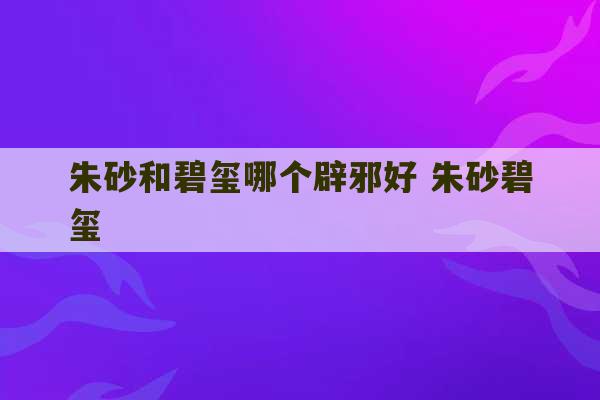 朱砂和碧玺哪个辟邪好 朱砂碧玺